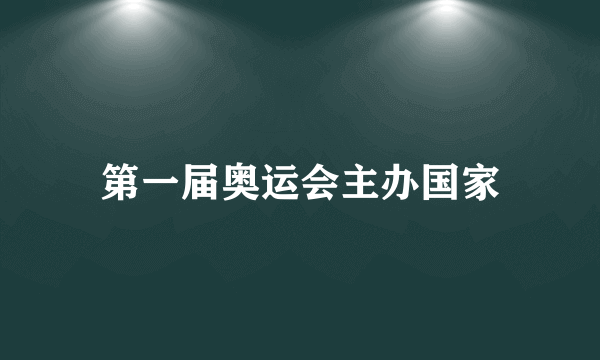 第一届奥运会主办国家